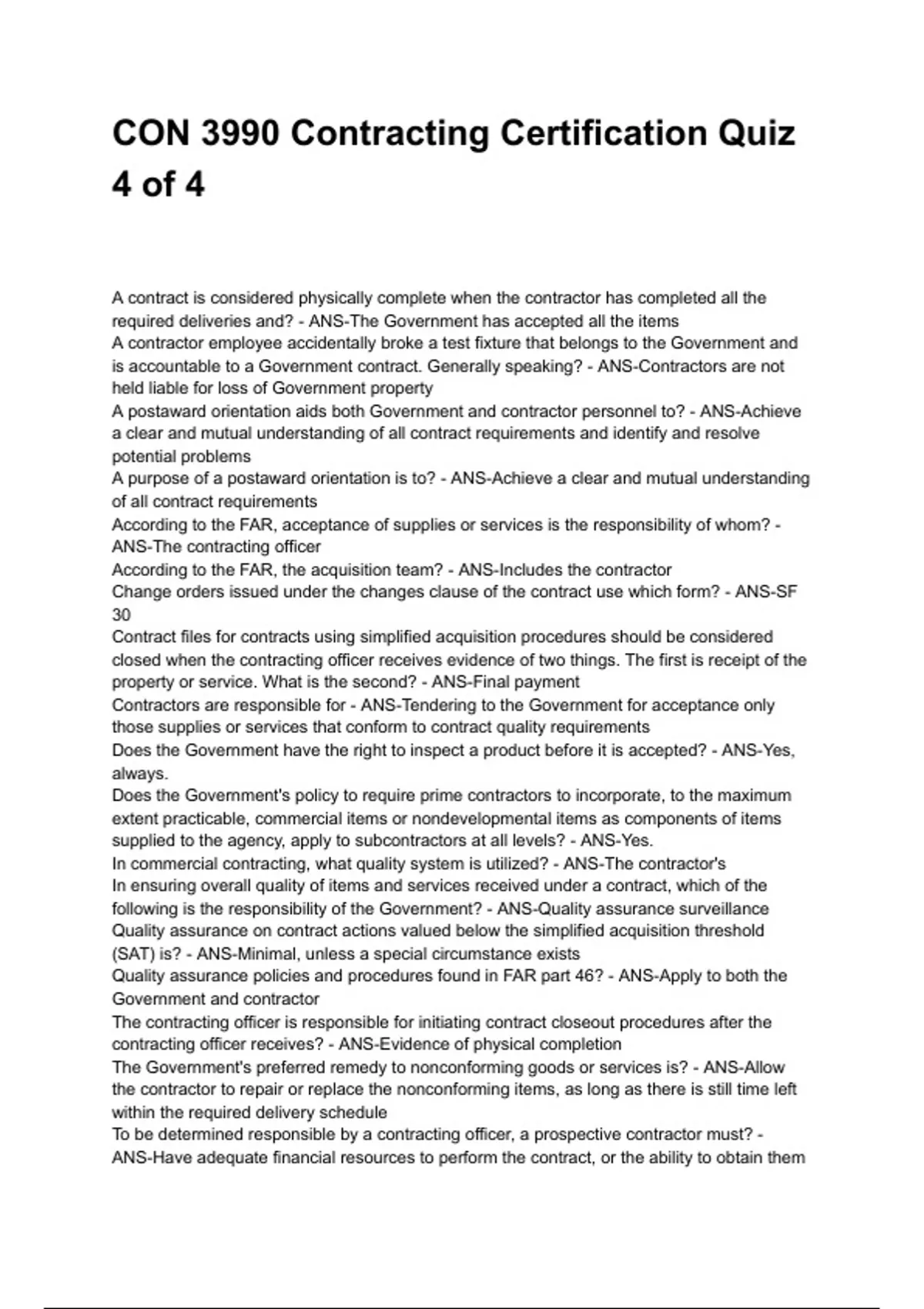 CON 3990 Contracting Certification Quiz 4 of 4

A contract is considered physically complete when the contractor has completed all the required deliveries and? - ANS-The Government has accepted all the items
A contractor employee accidentally broke a test fixture that belongs to the Government and is accountable to a Government contract. Generally speaking? - ANS-Contractors are not held liable for loss of Government property
A postaward orientation aids both Government and contractor personnel to? - ANS-Achieve a clear and mutual understanding of all contract requirements and identify and resolve potential problems
A purpose of a postaward orientation is to? - ANS-Achieve a clear and mutual understanding of all contract requirements
According to the FAR, acceptance of supplies or services is the responsibility of whom? - ANS-The contracting officer
According to the FAR, the acquisition team? - ANS-Includes the contractor
Change orders issued under the changes clause of the contract use which form? - ANS-SF 30
Contract files for contracts using simplified acquisition procedures should be considered closed when the contracting officer receives evidence of two things. The first is receipt of the property or service. What is the second? - ANS-Final payment
Contractors are responsible for - ANS-Tendering to the Government for acceptance only those supplies or services that conform to contract quality requirements
Does the Government have the right to inspect a product before it is accepted? - ANS-Yes, always.
Does the Government's policy to require prime contractors to incorporate, to the maximum extent practicable, commercial items or nondevelopmental items as components of items supplied to the agency, apply to subcontractors at all levels? - ANS-Yes.
In commercial contracting, what quality system is utilized? - ANS-The contractor's
In ensuring overall quality of items and services received under a contract, which of the following is the responsibility of the Government? - ANS-Quality assurance surveillance
Quality assurance on contract actions valued below the simplified acquisition threshold (SAT) is? - ANS-Minimal, unless a special circumstance exists
Quality assurance policies and procedures found in FAR part 46? - ANS-Apply to both the Government and contractor
The contracting officer is responsible for initiating contract closeout procedures after the contracting officer receives? - ANS-Evidence of physical completion
The Government's preferred remedy to nonconforming goods or services is? - ANS-Allow the contractor to repair or replace the nonconforming items, as long as there is still time left within the required delivery schedule
To be determined responsible by a contracting officer, a prospective contractor must? - ANS-Have adequate financial resources to perform the contract, or the ability to obtain them